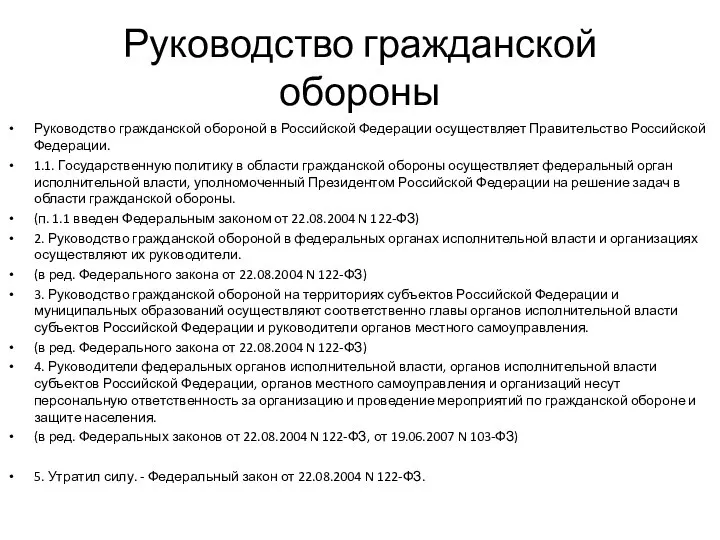 Руководство гражданской обороны

• Руководство гражданской обороной в Российской Федерации осуществляет Правительство Российской Федерации.
• 1.1. Государственную политику в области гражданской обороны осуществляет федеральный орган исполнительной власти, уполномоченный Президентом Российской Федерации на решение задач в области гражданской обороны.
• (п. 1.1 введен Федеральным законом от 22.08.2004 N 122-ФЗ)
• 2. Руководство гражданской обороной в федеральных органах исполнительной власти и организациях осуществляют их руководители.
• (в ред. Федерального закона от 22.08.2004 N 122-ФЗ)
• 3. Руководство гражданской обороной на территориях субъектов Российской Федерации и муниципальных образований осуществляют соответственно главы органов исполнительной власти субъектов Российской Федерации и руководители органов местного самоуправления.
• (в ред. Федерального закона от 22.08.2004 N 122-ФЗ)
• 4. Руководители федеральных органов исполнительной власти, органов исполнительной власти субъектов Российской Федерации, органов местного самоуправления и организаций несут персональную ответственность за организацию и проведение мероприятий по гражданской обороне и защите населения.
• (в ред. Федеральных законов от 22.08.2004 N 122-ФЗ, от 19.06.2007 N 103-ФЗ)

• 5. Утратил силу. - Федеральный закон от 22.08.2004 N 122-ФЗ.